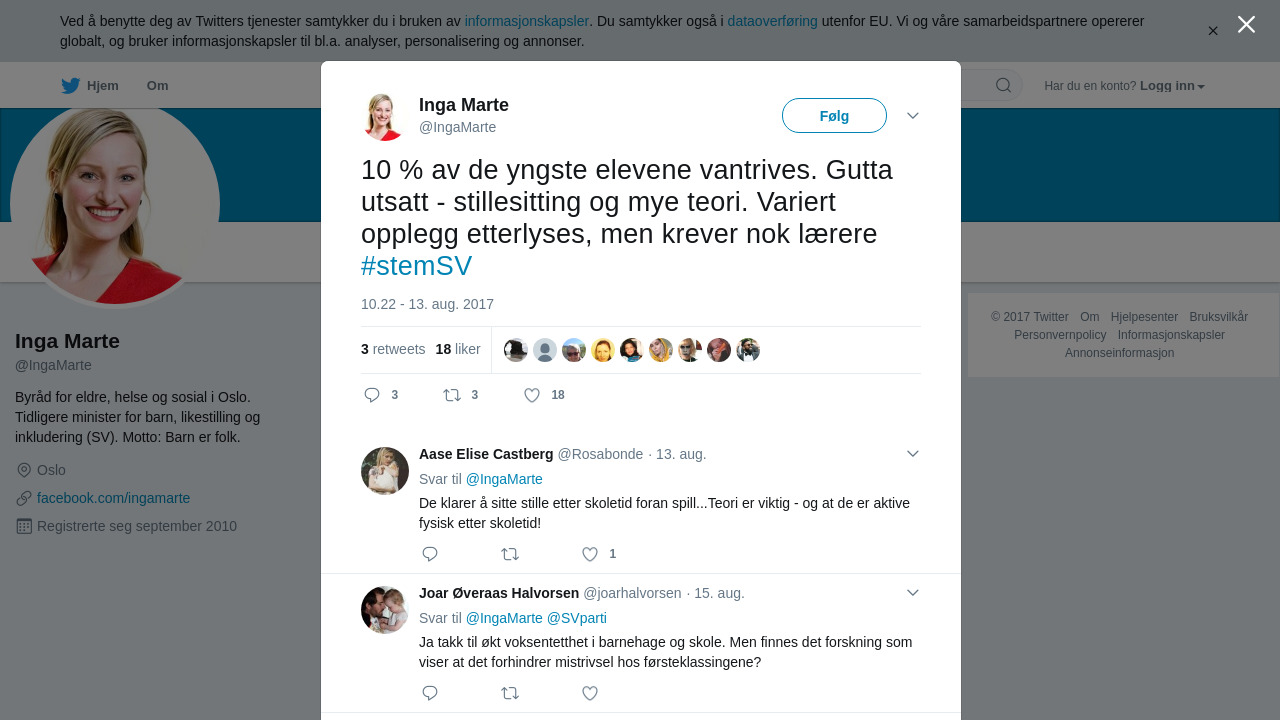 Ved å benytte deg av Twitters tjenester samtykker du i bruken av informasjonskapsler. Du samtykker også i dataoverføring utenfor EU. Vi og våre samarbeidspartnere opererer globalt, og bruker informasjonskapsler til bl.a. analyser, personalisering og annonser.

Hjem Om

Har du en konto? Logg inn

Inga Marte
@IngaMarte

Byråd for eldre, helse og sosial i Oslo. Tidligere minister for barn, likestilling og inkludering (SV). Motto: Barn er folk.

Oslo
facebook.com/ingamarte
Registrerte seg september 2010

Inga Marte
@IngaMarte

Følg

10 % av de yngste elevene vantrives. Gutta utsatt - stillesitting og mye teori. Variert opplegg etterlyses, men krever nok lærere #stemSV

10.22 - 13. aug. 2017

3 retweets 18 liker

3 3 18

Aase Elise Castberg @Rosabonde · 13. aug.
Svar til @IngaMarte
De klarer å sitte stille etter skoletid foran spill...Teori er viktig - og at de er aktive fysisk etter skoletid!

1

Joar Øveraas Halvorsen @joarhalvorsen · 15. aug.
Svar til @IngaMarte @SVparti
Ja takk til økt voksentetthet i barnehage og skole. Men finnes det forskning som viser at det forhindrer mistrivsel hos førsteklassingene?

© 2017 Twitter Om Hjelpesenter Bruksvilkår Personvernpolicy Informasjonskapsler Annonseinformasjon